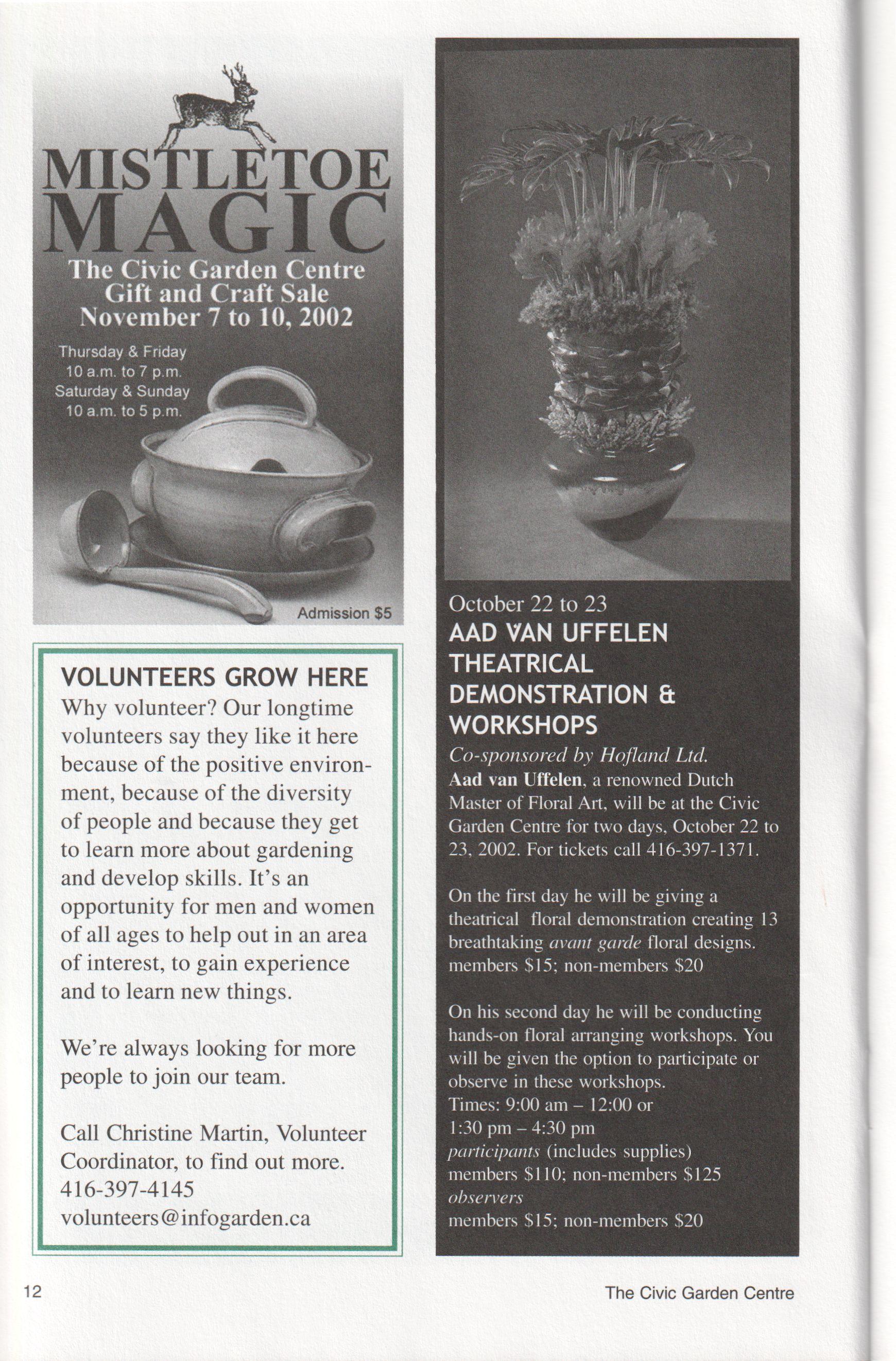 MISTLETOE MAGIC

The Civic Garden Centre Gift and Craft Sale November 7 to 10, 2002

Thursday & Friday
10 a.m. to 7 p.m.
Saturday & Sunday
10 a.m. to 5 p.m.

Admission $5

VOLUNTEERS GROW HERE

Why volunteer? Our longtime volunteers say they like it here because of the positive environment, because of the diversity of people and because they get to learn more about gardening and develop skills. It's an opportunity for men and women of all ages to help out in an area of interest, to gain experience and to learn new things.

We're always looking for more people to join our team.

Call Christine Martin, Volunteer Coordinator, to find out more.
416-397-4145
volunteers@infogarden.ca

October 22 to 23

AAD VAN UFFELEN THEATRICAL DEMONSTRATION & WORKSHOPS

Co-sponsored by Hofland Ltd.

Aad van Uffelen, a renowned Dutch Master of Floral Art, will be at the Civic Garden Centre for two days, October 22 to 23, 2002. For tickets call 416-397-1371.

On the first day he will be giving a theatrical floral demonstration creating 13 breathtaking avant garde floral designs.
members $15; non-members $20

On his second day he will be conducting hands-on floral arranging workshops. You will be given the option to participate or observe in these workshops.
Times: 9:00 am – 12:00 or
1:30 pm – 4:30 pm
participants (includes supplies)
members $110; non-members $125
observers
members $15; non-members $20

12

The Civic Garden Centre